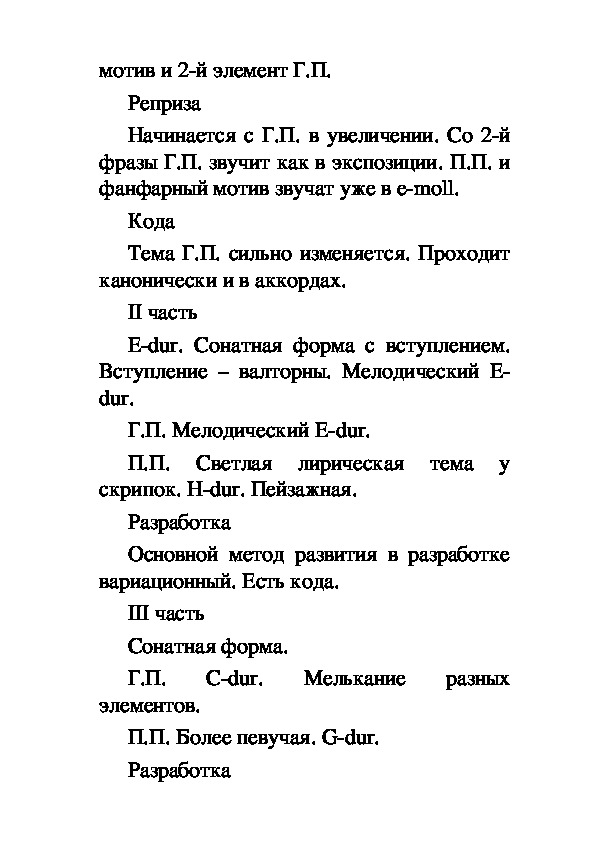 мотив и 2-й элемент Г.П.

Реприза

Начинается с Г.П. в увеличении. Со 2-й фразы Г.П. звучит как в экспозиции. П.П. и фанфарный мотив звучат уже в e-moll.

Кода

Тема Г.П. сильно изменяется. Проходит канонически и в аккордах.

II часть

E-dur. Сонатная форма с вступлением. Вступление – валторны. Мелодический E-dur.

Г.П. Мелодический E-dur.

П.П. Светлая лирическая тема у скрипок. H-dur. Пейзажная.

Разработка

Основной метод развития в разработке вариационный. Есть кода.

III часть

Сонатная форма.

Г.П. C-dur. Мелькание разных элементов.

П.П. Более певучая. G-dur.

Разработка